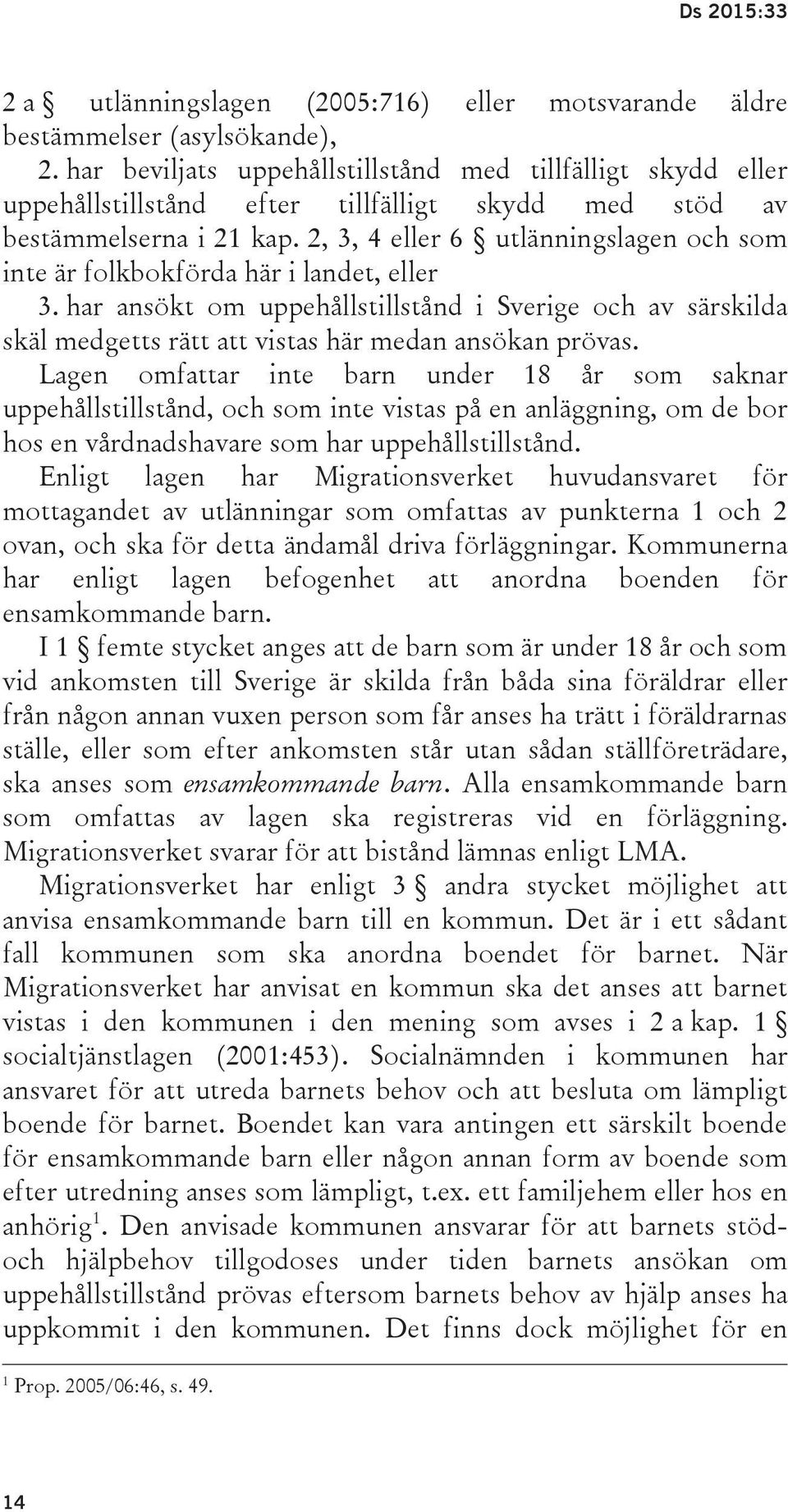 Ds 2015:33

2 a § utlänningslagen (2005:716) eller motsvarande äldre bestämmelser (asylsökande),

2. har beviljats uppehållstillstånd med tillfälligt skydd eller uppehållstillstånd efter tillfälligt skydd med stöd av bestämmelserna i 21 kap. 2, 3, 4 eller 6 § utlänningslagen och som inte är folkbokförda här i landet, eller

3. har ansökt om uppehållstillstånd i Sverige och av särskilda skäl medgetts rätt att vistas här medan ansökan prövas.

Lagen omfattar inte barn under 18 år som saknar uppehållstillstånd, och som inte vistas på en anläggning, om de bor hos en vårdnadshavare som har uppehållstillstånd.

Enligt lagen har Migrationsverket huvudansvaret för mottagandet av utlänningar som omfattas av punkterna 1 och 2 ovan, och ska för detta ändamål driva förläggningar. Kommunerna har enligt lagen befogenhet att anordna boenden för ensamkommande barn.

I 1 § femte stycket anges att de barn som är under 18 år och som vid ankomsten till Sverige är skilda från båda sina föräldrar eller från någon annan vuxen person som får anses ha trätt i föräldrarnas ställe, eller som efter ankomsten står utan sådan ställföreträdare, ska anses som ensamkommande barn. Alla ensamkommande barn som omfattas av lagen ska registreras vid en förläggning. Migrationsverket svarar för att bistånd lämnas enligt LMA.

Migrationsverket har enligt 3 § andra stycket möjlighet att anvisa ensamkommande barn till en kommun. Det är i ett sådant fall kommunen som ska anordna boendet för barnet. När Migrationsverket har anvisat en kommun ska det anses att barnet vistas i den kommunen i den mening som avses i 2 a kap. 1 § socialtjänstlagen (2001:453). Socialnämnden i kommunen har ansvaret för att utreda barnets behov och att besluta om lämpligt boende för barnet. Boendet kan vara antingen ett särskilt boende för ensamkommande barn eller någon annan form av boende som efter utredning anses som lämpligt, t.ex. ett familjehem eller hos en anhörig$^1$. Den anvisade kommunen ansvarar för att barnets stöd- och hjälpbehov tillgodoses under tiden barnets ansökan om uppehållstillstånd prövas eftersom barnets behov av hjälp anses ha uppkommit i den kommunen. Det finns dock möjlighet för en

$^1$ Prop. 2005/06:46, s. 49.

14